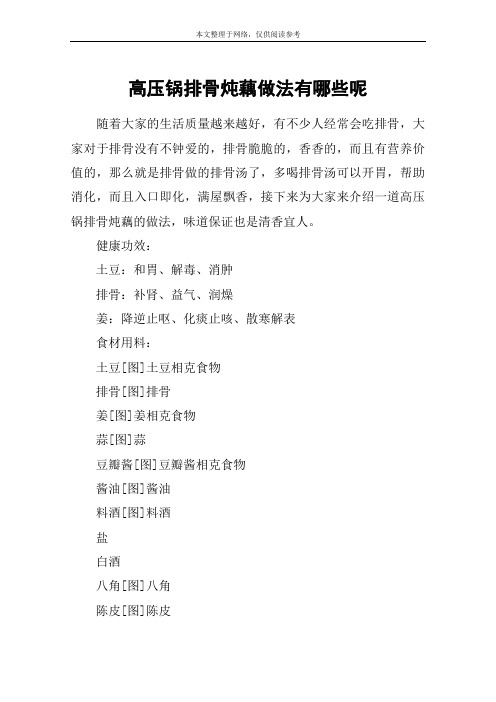 本文整理于网络，仅供阅读参考

高压锅排骨炖藕做法有哪些呢

随着大家的生活质量越来越好，有不少人经常会吃排骨，大家对于排骨没有不钟爱的，排骨脆脆的，香香的，而且有营养价值的，那么就是排骨做的排骨汤了，多喝排骨汤可以开胃，帮助消化，而且入口即化，满屋飘香，接下来为大家来介绍一道高压锅排骨炖藕的做法，味道保证也是清香宜人。

健康功效：

土豆：和胃、解毒、消肿

排骨：补肾、益气、润燥

姜：降逆止呕、化痰止咳、散寒解表

食材用料：

土豆[图]土豆相克食物

排骨[图]排骨

姜[图]姜相克食物

蒜[图]蒜

豆瓣酱[图]豆瓣酱相克食物

酱油[图]酱油

料酒[图]料酒

盐

白酒

八角[图]八角

陈皮[图]陈皮